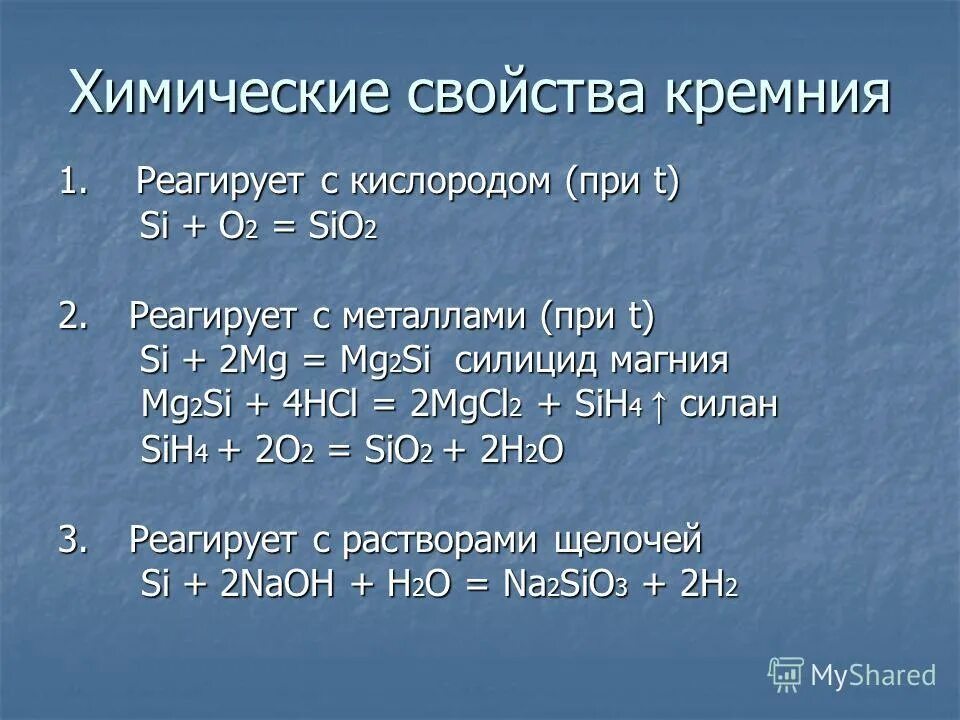 Химические свойства кремния

1. Реагирует с кислородом (при t)
$Si + O_2 = SiO_2$

2. Реагирует с металлами (при t)
$Si + 2Mg = Mg_2Si$ силицид магния
$Mg_2Si + 4HCl = 2MgCl_2 + SiH_4 \uparrow$ силан
$SiH_4 + 2O_2 = SiO_2 + 2H_2O$

3. Реагирует с растворами щелочей
$Si + 2NaOH + H_2O = Na_2SiO_3 + 2H_2$

MyShared